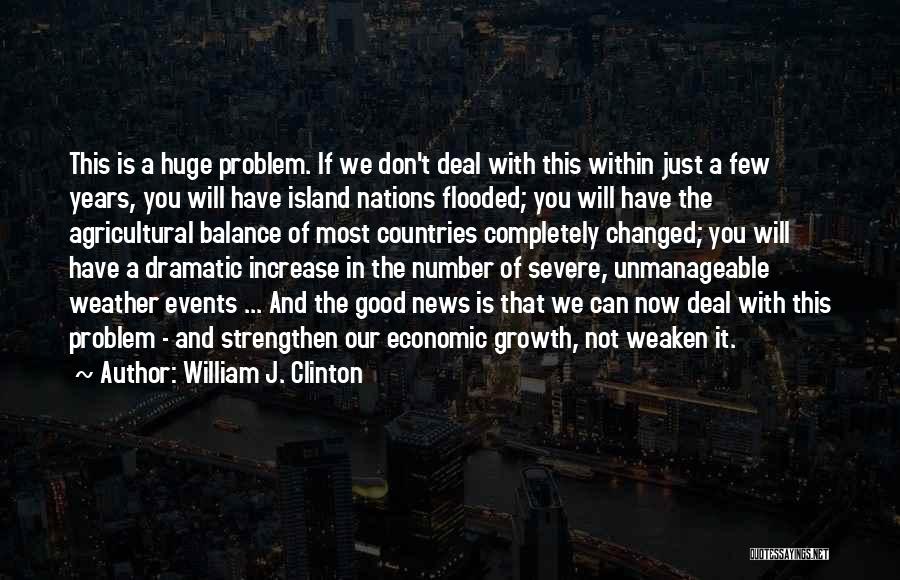 This is a huge problem. If we don't deal with this within just a few years, you will have island nations flooded; you will have the agricultural balance of most countries completely changed; you will have a dramatic increase in the number of severe, unmanageable weather events ... And the good news is that we can now deal with this problem - and strengthen our economic growth, not weaken it.

~ Author: William J. Clinton

QUOTESSAYINGS.NET